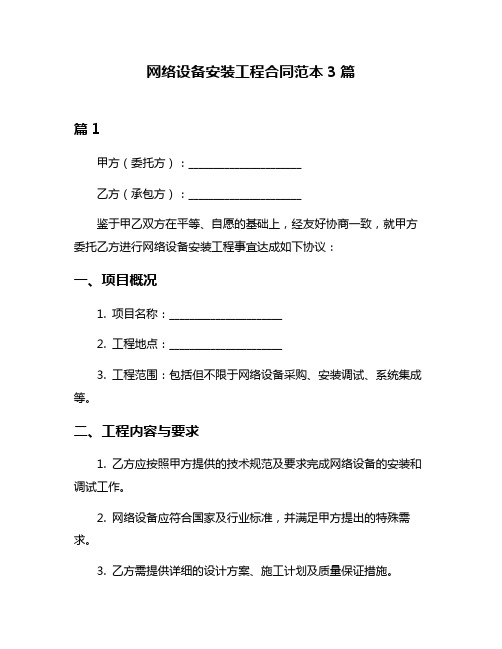 网络设备安装工程合同范本 3 篇

篇 1

甲方（委托方）：____________________

乙方（承包方）：____________________

鉴于甲乙双方在平等、自愿的基础上，经友好协商一致，就甲方委托乙方进行网络设备安装工程事宜达成如下协议：

一、项目概况

1. 项目名称：____________________

2. 工程地点：____________________

3. 工程范围：包括但不限于网络设备采购、安装调试、系统集成等。

二、工程内容与要求

1. 乙方应按照甲方提供的技术规范及要求完成网络设备的安装和调试工作。

2. 网络设备应符合国家及行业标准，并满足甲方提出的特殊需求。

3. 乙方需提供详细的设计方案、施工计划及质量保证措施。